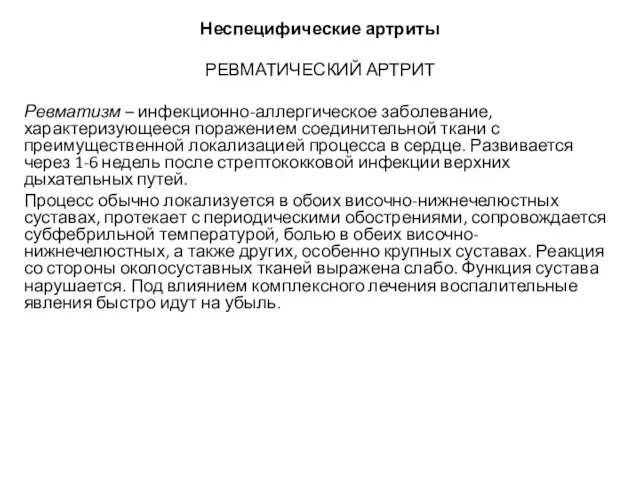 Неспецифические артриты

РЕВМАТИЧЕСКИЙ АРТРИТ

Ревматизм – инфекционно-аллергическое заболевание, характеризующееся поражением соединительной ткани с преимущественной локализацией процесса в сердце. Развивается через 1-6 недель после стрептококковой инфекции верхних дыхательных путей.

Процесс обычно локализуется в обоих височно-нижнечелюстных суставах, протекает с периодическими обострениями, сопровождается субфебрильной температурой, болью в обеих височно-нижнечелюстных, а также других, особенно крупных суставах. Реакция со стороны околосуставных тканей выражена слабо. Функция сустава нарушается. Под влиянием комплексного лечения воспалительные явления быстро идут на убыль.